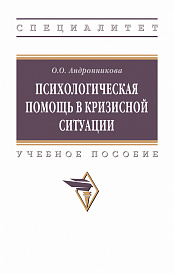 СПЕЦИАЛИТЕТ

О.О. Андронникова

ПСИХОЛОГИЧЕСКАЯ ПОМОЩЬ В КРИЗИСНОЙ СИТУАЦИИ

УЧЕБНОЕ ПОСОБИЕ